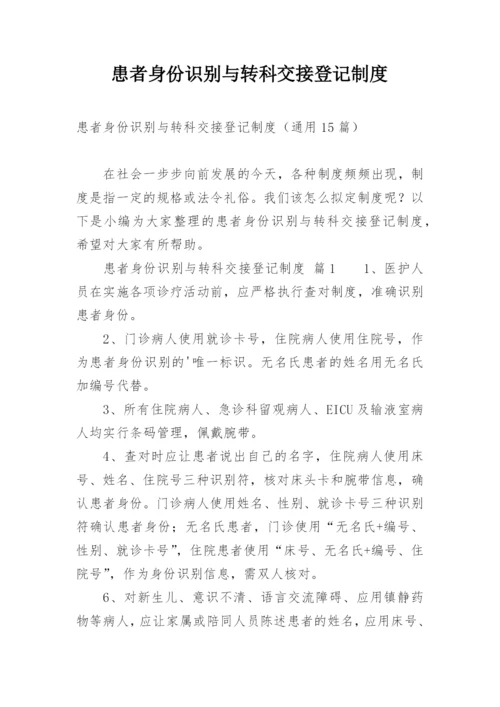 患者身份识别与转科交接登记制度

患者身份识别与转科交接登记制度（通用15篇）

在社会一步步向前发展的今天，各种制度频频出现，制度是指一定的规格或法令礼俗。我们该怎么拟定制度呢？以下是小编为大家整理的患者身份识别与转科交接登记制度，希望对大家有所帮助。

患者身份识别与转科交接登记制度 篇1　　1、医护人员在实施各项诊疗活动前，应严格执行查对制度，准确识别患者身份。

2、门诊病人使用就诊卡号，住院病人使用住院号，作为患者身份识别的'唯一标识。无名氏患者的姓名用无名氏加编号代替。

3、所有住院病人、急诊科留观病人、EICU及输液室病人均实行条码管理，佩戴腕带。

4、查对时应让患者说出自己的名字，住院病人使用床号、姓名、住院号三种识别符，核对床头卡和腕带信息，确认患者身份。门诊病人使用姓名、性别、就诊卡号三种识别符确认患者身份；无名氏患者，门诊使用“无名氏+编号、性别、就诊卡号”，住院患者使用“床号、无名氏+编号、住院号”，作为身份识别信息，需双人核对。

6、对新生儿、意识不清、语言交流障碍、应用镇静药物等病人，应让家属或陪同人员陈述患者的姓名，应用床号、